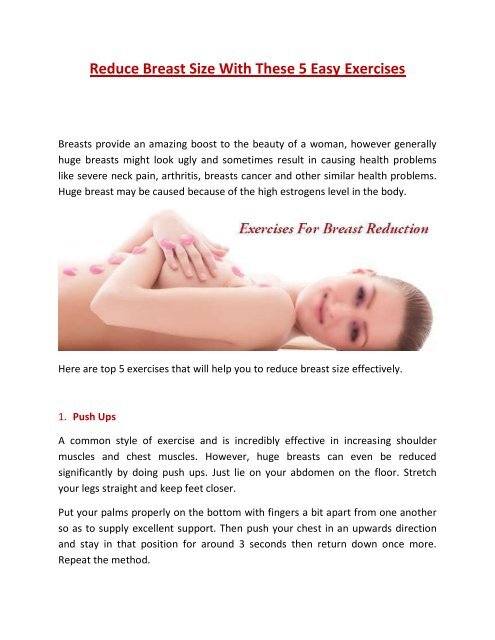 Reduce Breast Size With These 5 Easy Exercises

Breasts provide an amazing boost to the beauty of a woman, however generally huge breasts might look ugly and sometimes result in causing health problems like severe neck pain, arthritis, breasts cancer and other similar health problems. Huge breast may be caused because of the high estrogens level in the body.

Exercises For Breast Reduction

Here are top 5 exercises that will help you to reduce breast size effectively.

1. Push Ups

A common style of exercise and is incredibly effective in increasing shoulder muscles and chest muscles. However, huge breasts can even be reduced significantly by doing push ups. Just lie on your abdomen on the floor. Stretch your legs straight and keep feet closer.

Put your palms properly on the bottom with fingers a bit apart from one another so as to supply excellent support. Then push your chest in an upwards direction and stay in that position for around 3 seconds then return down once more. Repeat the method.